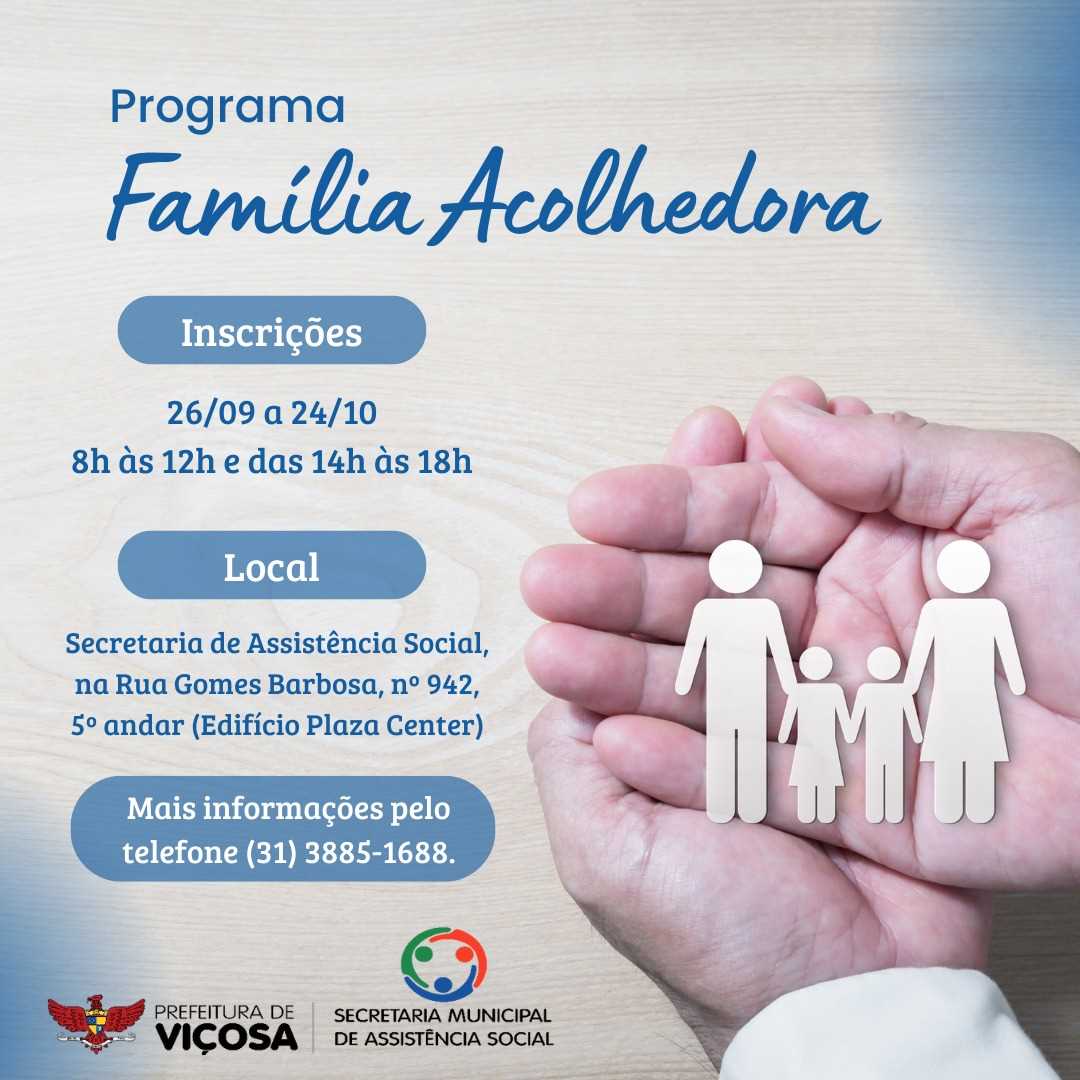 Programa
Família Acolhedora

Inscrições

26/09 a 24/10
8h às 12h e das 14h às 18h

Local

Secretaria de Assistência Social, na Rua Gomes Barbosa, nº 942, 5º andar (Edifício Plaza Center)

Mais informações pelo telefone (31) 3885-1688.

PREFEITURA DE VIÇOSA

SECRETARIA MUNICIPAL DE ASSISTÊNCIA SOCIAL